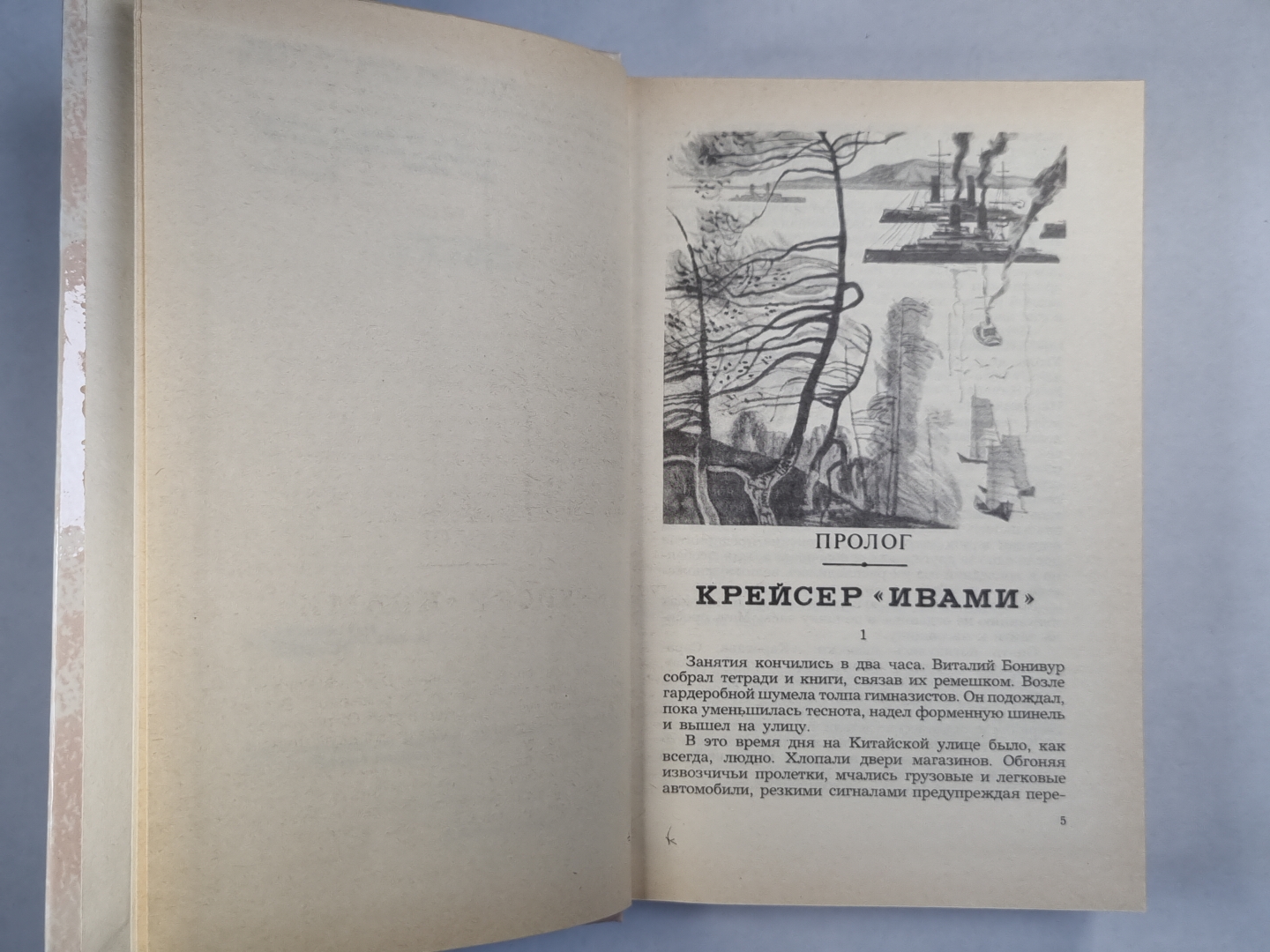 ПРОЛОГ

КРЕЙСЕР «ИВАМИ»

1

Занятия кончились в два часа. Виталий Бонивур собрал тетради и книги, связав их ремешком. Возле гардеробной шумела толпа гимназистов. Он подождал, пока уменьшилась теснота, надел форменную шинель и вышел на улицу.

В это время дня на Китайской улице было, как всегда, людно. Хлопали двери магазинов. Обгоняя извозчичьи пролетки, мчались грузовые и легковые автомобили, резкими сигналами предупреждая пере-

5